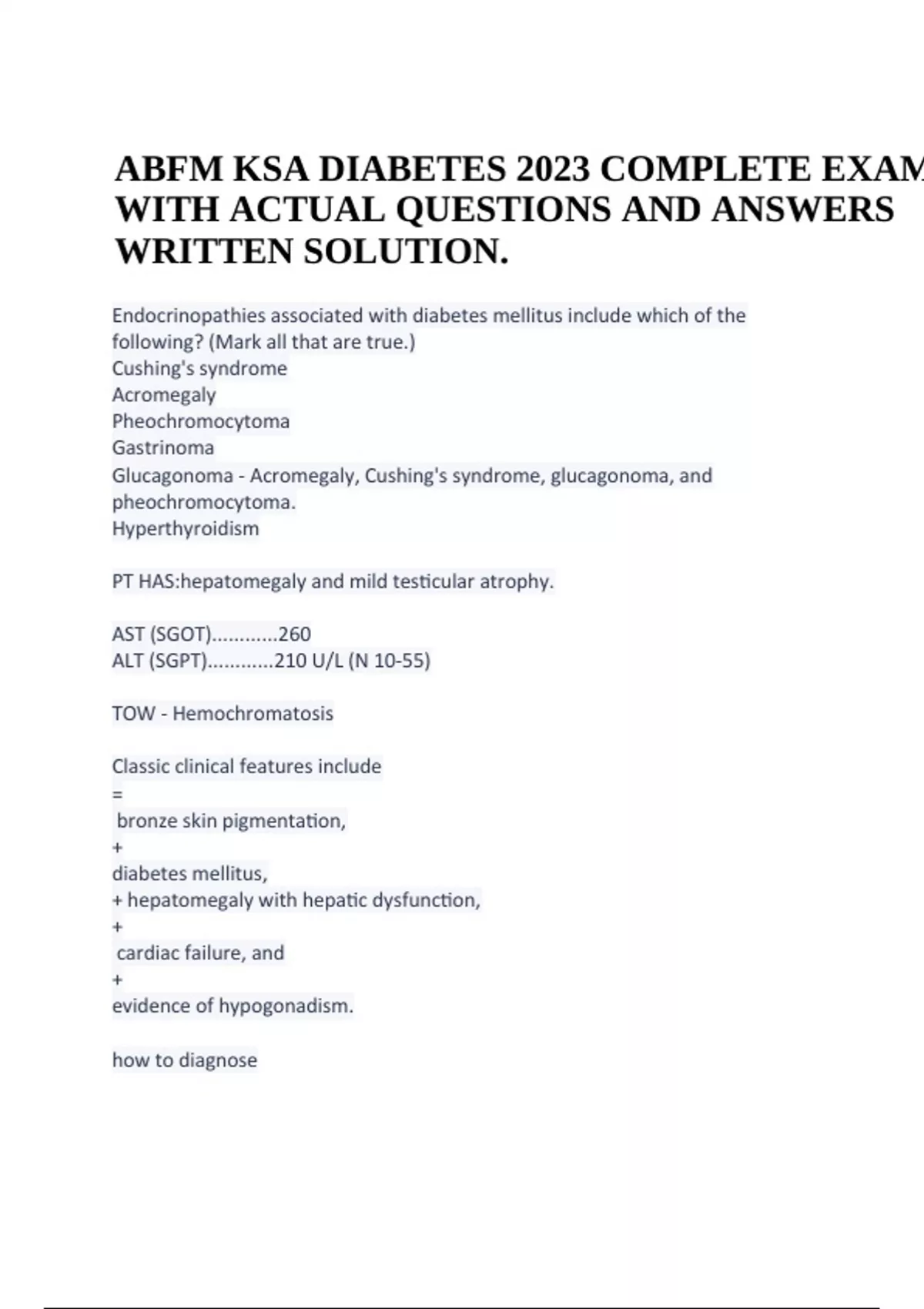 ABFM KSA DIABETES 2023 COMPLETE EXAM WITH ACTUAL QUESTIONS AND ANSWERS WRITTEN SOLUTION.

Endocrinopathies associated with diabetes mellitus include which of the following? (Mark all that are true.)
Cushing's syndrome
Acromegaly
Pheochromocytoma
Gastrinoma
Glucagonoma - Acromegaly, Cushing's syndrome, glucagonoma, and pheochromocytoma.
Hyperthyroidism

PT HAS:hepatomegaly and mild testicular atrophy.

AST (SGOT)............260
ALT (SGPT)............210 U/L (N 10-55)

TOW - Hemochromatosis

Classic clinical features include
=
bronze skin pigmentation,
+
diabetes mellitus,
+ hepatomegaly with hepatic dysfunction,
+
cardiac failure, and
+
evidence of hypogonadism.

how to diagnose